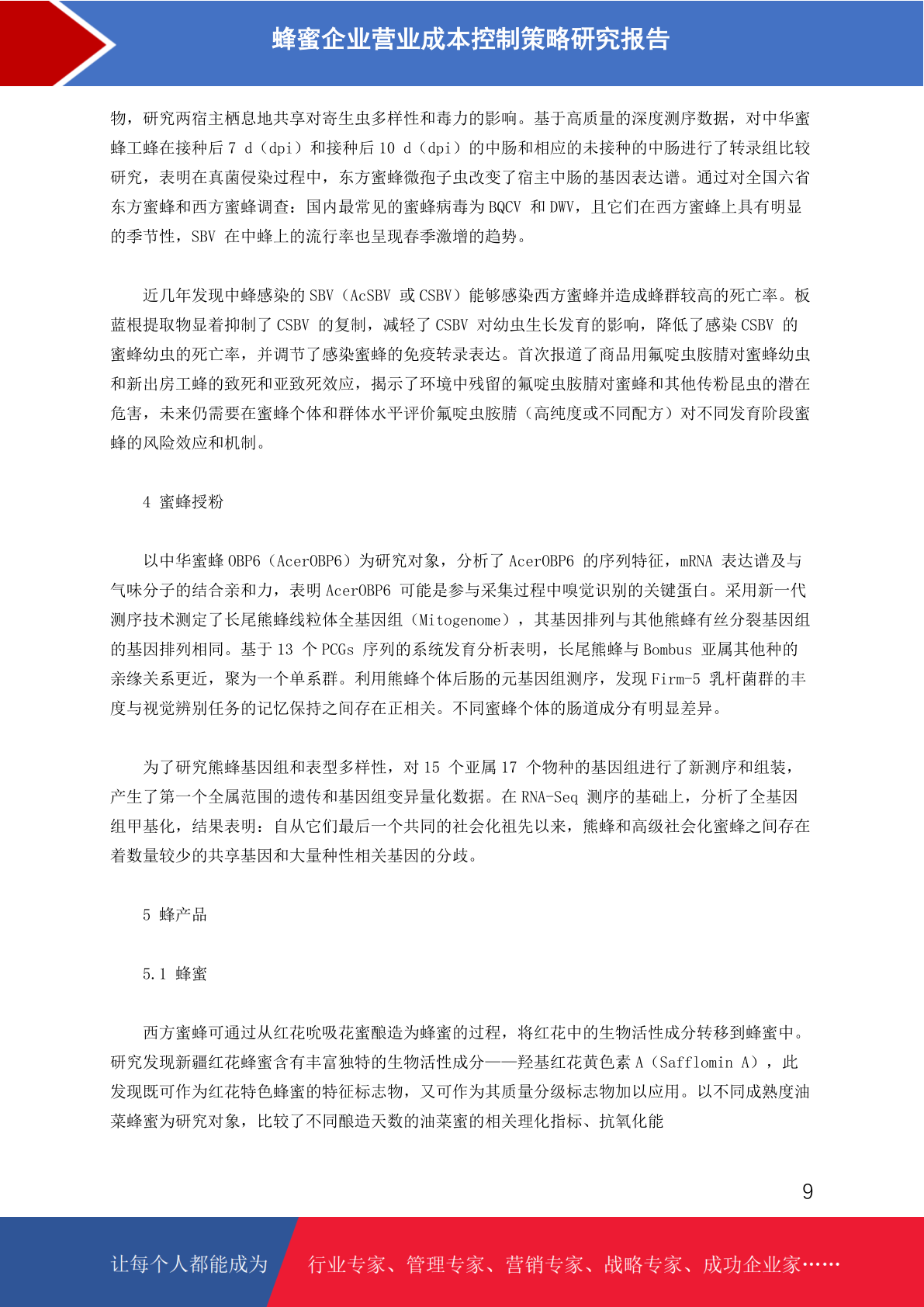 蜂蜜企业营业成本控制策略研究报告

物，研究两宿主栖息地共享对寄生虫多样性和毒力的影响。基于高质量的深度测序数据，对中华蜜蜂工蜂在接种后 7 d（dpi）和接种后 10 d（dpi）的中肠和相应的未接种的中肠进行了转录组比较研究，表明在真菌侵染过程中，东方蜜蜂微孢子虫改变了宿主中肠的基因表达谱。通过对全国六省东方蜜蜂和西方蜜蜂调查：国内最常见的蜜蜂病毒为 BQCV 和 DWV，且它们在西方蜜蜂上具有明显的季节性，SBV 在中蜂上的流行率也呈现春季激增的趋势。

近几年发现中蜂感染的 SBV（AcSBV 或 CSBV）能够感染西方蜜蜂并造成蜂群较高的死亡率。板蓝根提取物显着抑制了 CSBV 的复制，减轻了 CSBV 对幼虫生长发育的影响，降低了感染 CSBV 的蜜蜂幼虫的死亡率，并调节了感染蜜蜂的免疫转录表达。首次报道了商品用氟啶虫胺腈对蜜蜂幼虫和新出房工蜂的致死和亚致死效应，揭示了环境中残留的氟啶虫胺腈对蜜蜂和其他传粉昆虫的潜在危害，未来仍需要在蜜蜂个体和群体水平评价氟啶虫胺腈（高纯度或不同配方）对不同发育阶段蜜蜂的风险效应和机制。

4 蜜蜂授粉

以中华蜜蜂 OBP6（AcerOBP6）为研究对象，分析了 AcerOBP6 的序列特征，mRNA 表达谱及与气味分子的结合亲和力，表明 AcerOBP6 可能是参与采集过程中嗅觉识别的关键蛋白。采用新一代测序技术测定了长尾熊蜂线粒体全基因组（Mitogenome），其基因排列与其他熊蜂有丝分裂基因组的基因排列相同。基于 13 个 PCGs 序列的系统发育分析表明，长尾熊蜂与 Bombus 亚属其他种的亲缘关系更近，聚为一个单系群。利用熊蜂个体后肠的元基因组测序，发现 Firm-5 乳杆菌群的丰度与视觉辨别任务的记忆保持之间存在正相关。不同蜜蜂个体的肠道成分有明显差异。

为了研究熊蜂基因组和表型多样性，对 15 个亚属 17 个物种的基因组进行了新测序和组装，产生了第一个全属范围的遗传和基因组变异量化数据。在 RNA-Seq 测序的基础上，分析了全基因组甲基化，结果表明：自从它们最后一个共同的社会化祖先以来，熊蜂和高级社会化蜜蜂之间存在着数量较少的共享基因和大量种性相关基因的分歧。

5 蜂产品

5.1 蜂蜜

西方蜜蜂可通过从红花吮吸花蜜酿造为蜂蜜的过程，将红花中的生物活性成分转移到蜂蜜中。研究发现新疆红花蜂蜜含有丰富独特的生物活性成分——羟基红花黄色素 A（Safflomin A），此发现既可作为红花特色蜂蜜的特征标志物，又可作为其质量分级标志物加以应用。以不同成熟度油菜蜂蜜为研究对象，比较了不同酿造天数的油菜蜜的相关理化指标、抗氧化能

9

让每个人都能成为 行业专家、管理专家、营销专家、战略专家、成功企业家……